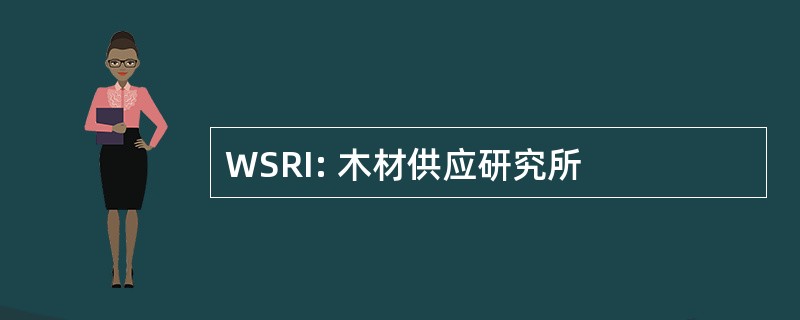 WSRI: 木材供应研究所